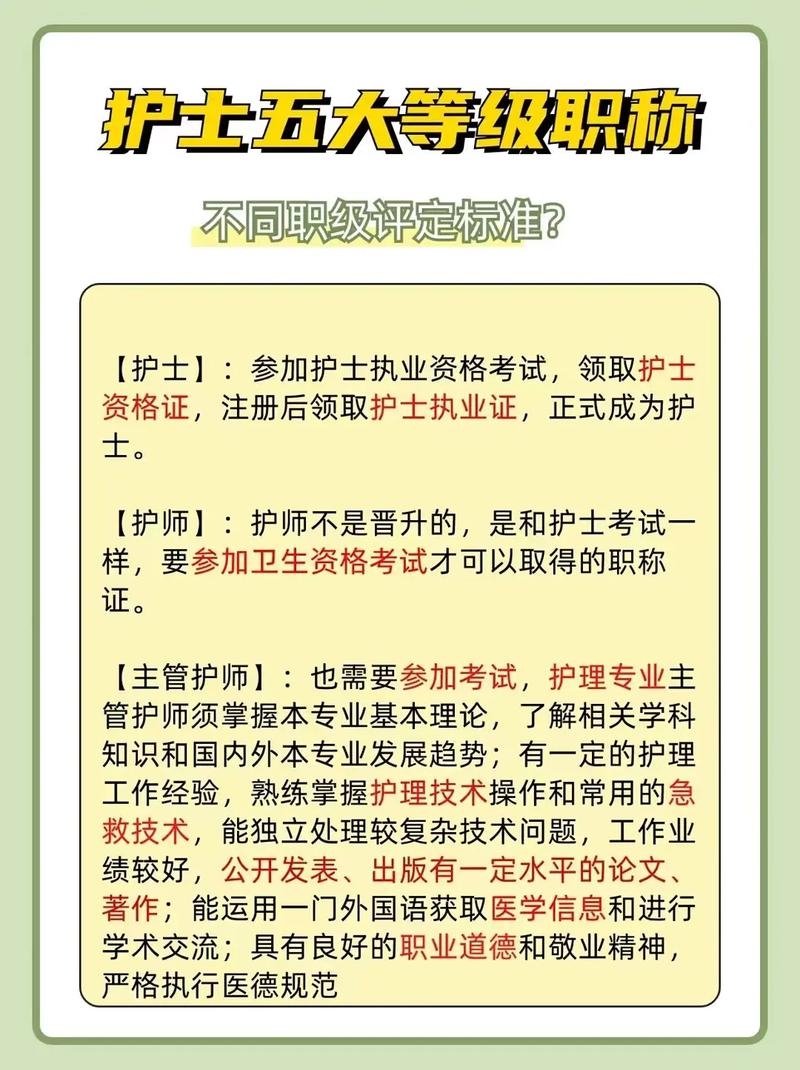 护士五大等级职称

不同职级评定标准?

【护士】：参加护士执业资格考试，领取护士资格证，注册后领取护士执业证，正式成为护士。

【护师】：护师不是晋升的，是和护士考试一样，要参加卫生资格考试才可以取得的职称证。

【主管护师】：也需要参加考试，护理专业主管护师须掌握本专业基本理论，了解相关学科知识和国内外本专业发展趋势；有一定的护理工作经验，熟练掌握护理技术操作和常用的急救技术，能独立处理较复杂技术问题，工作业绩较好，公开发表、出版有一定水平的论文、著作；能运用一门外国语获取医学信息和进行学术交流；具有良好的职业道德和敬业精神，严格执行医德规范